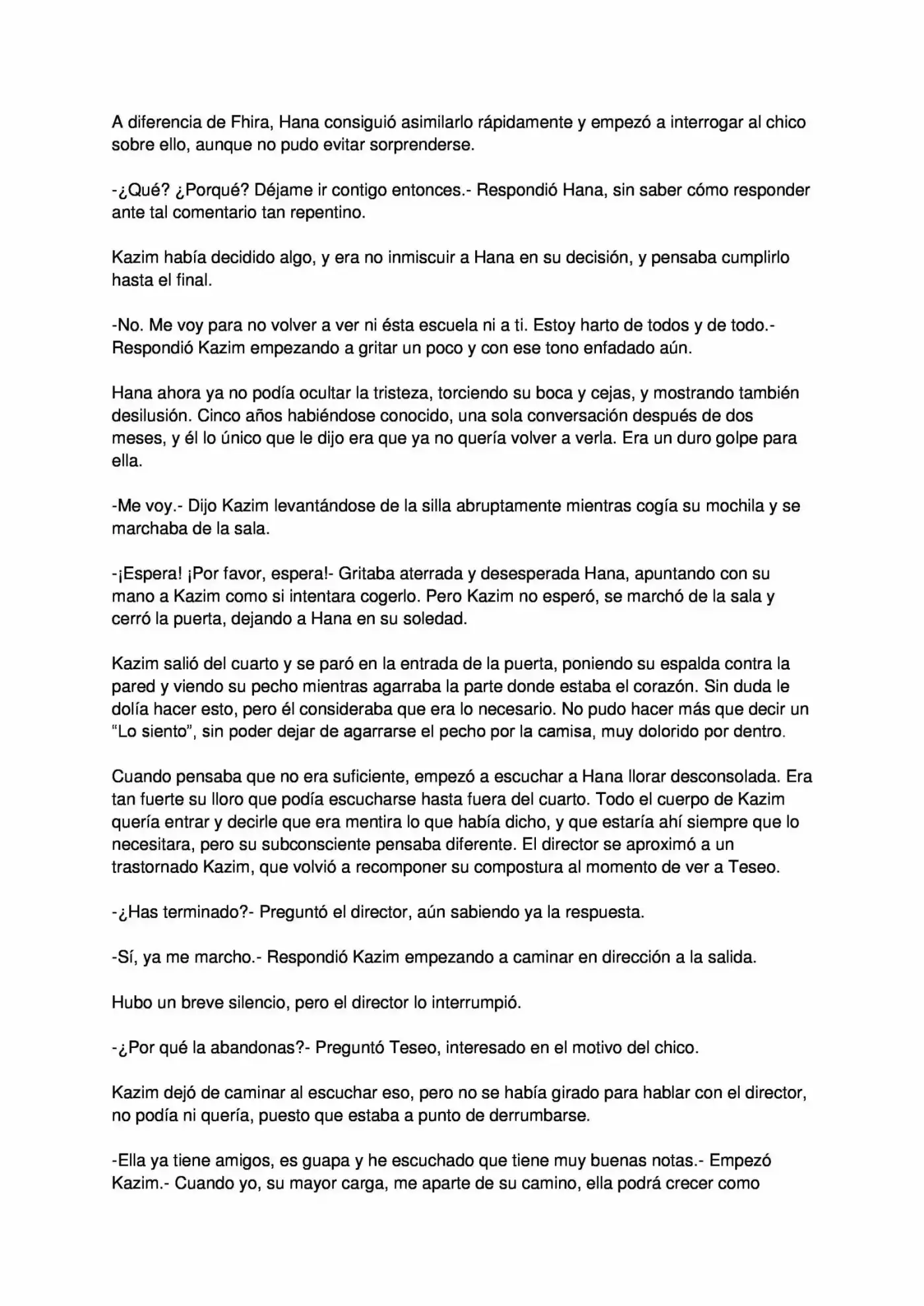 A diferencia de Fhira, Hana consiguió asimilarlo rápidamente y empezó a interrogar al chico sobre ello, aunque no pudo evitar sorprenderse.

-¿Qué? ¿Porqué? Déjame ir contigo entonces.- Respondió Hana, sin saber cómo responder ante tal comentario tan repentino.

Kazim había decidido algo, y era no inmiscuir a Hana en su decisión, y pensaba cumplirlo hasta el final.

-No. Me voy para no volver a ver ni ésta escuela ni a ti. Estoy harto de todos y de todo.- Respondió Kazim empezando a gritar un poco y con ese tono enfadado aún.

Hana ahora ya no podía ocultar la tristeza, torciendo su boca y cejas, y mostrando también desilusión. Cinco años habiéndose conocido, una sola conversación después de dos meses, y él lo único que le dijo era que ya no quería volver a verla. Era un duro golpe para ella.

-Me voy.- Dijo Kazim levantándose de la silla abruptamente mientras cogía su mochila y se marchaba de la sala.

-¡Espera! ¡Por favor, espera!- Gritaba aterrada y desesperada Hana, apuntando con su mano a Kazim como si intentara cogerlo. Pero Kazim no esperó, se marchó de la sala y cerró la puerta, dejando a Hana en su soledad.

Kazim salió del cuarto y se paró en la entrada de la puerta, poniendo su espalda contra la pared y viendo su pecho mientras agarraba la parte donde estaba el corazón. Sin duda le dolía hacer esto, pero él consideraba que era lo necesario. No pudo hacer más que decir un "Lo siento", sin poder dejar de agarrarse el pecho por la camisa, muy dolorido por dentro.

Cuando pensaba que no era suficiente, empezó a escuchar a Hana llorar desconsolada. Era tan fuerte su lloro que podía escucharse hasta fuera del cuarto. Todo el cuerpo de Kazim quería entrar y decirle que era mentira lo que había dicho, y que estaría ahí siempre que lo necesitara, pero su subconsciente pensaba diferente. El director se aproximó a un trastornado Kazim, que volvió a recomponer su compostura al momento de ver a Teseo.

-¿Has terminado?- Preguntó el director, aún sabiendo ya la respuesta.

-Sí, ya me marcho.- Respondió Kazim empezando a caminar en dirección a la salida.

Hubo un breve silencio, pero el director lo interrumpió.

-¿Por qué la abandonas?- Preguntó Teseo, interesado en el motivo del chico.

Kazim dejó de caminar al escuchar eso, pero no se había girado para hablar con el director, no podía ni quería, puesto que estaba a punto de derrumbarse.

-Ella ya tiene amigos, es guapa y he escuchado que tiene muy buenas notas.- Empezó Kazim.- Cuando yo, su mayor carga, me aparte de su camino, ella podrá crecer como